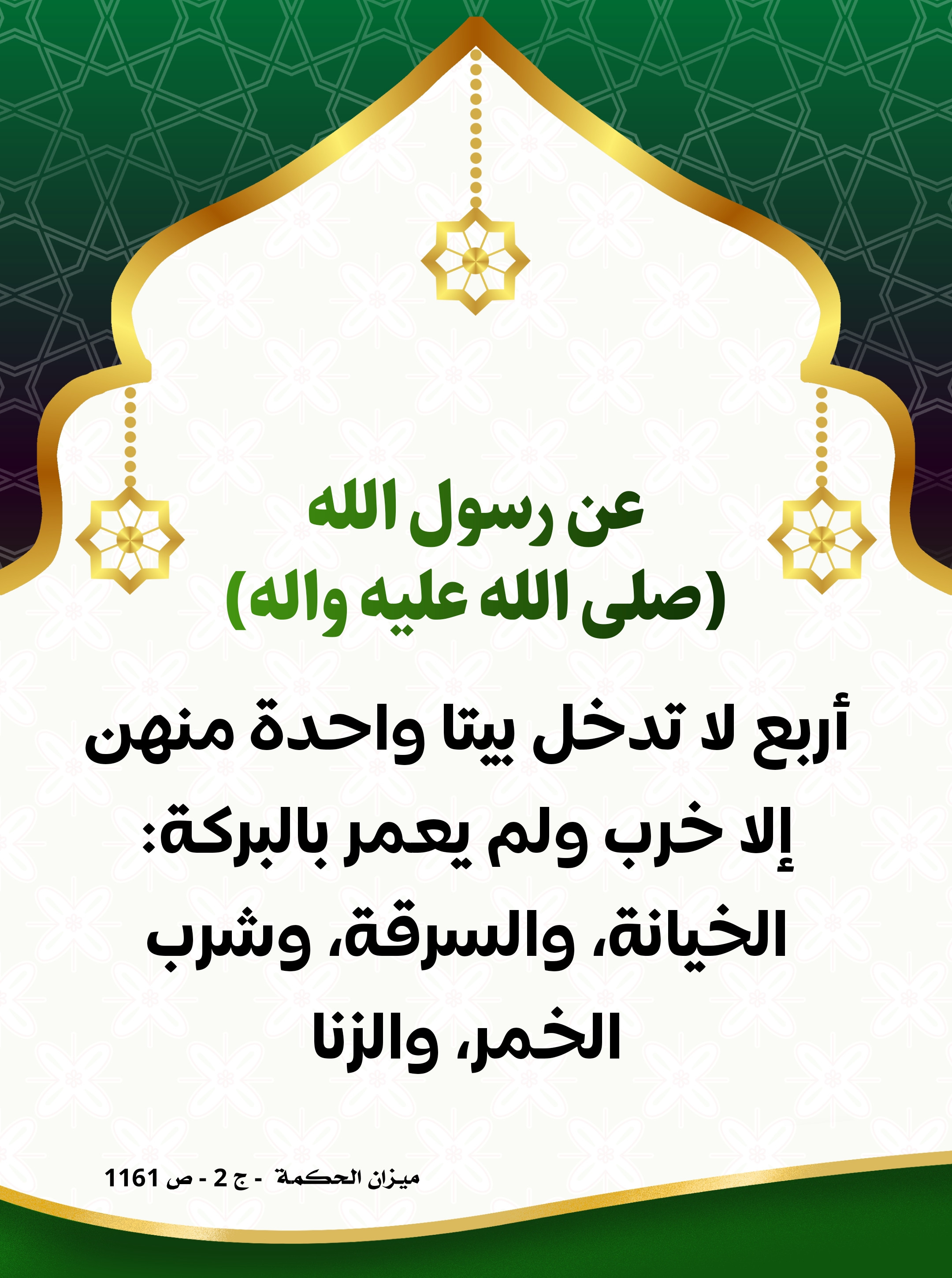 عن رسول الله
(صلى الله عليه واله)

أربع لا تدخل بيتا واحدة منهن إلا خرب ولم يعمر بالبركة: الخيانة، والسرقة، وشرب الخمر، والزنا

ميزان الحكمة - ج 2 - ص 1161